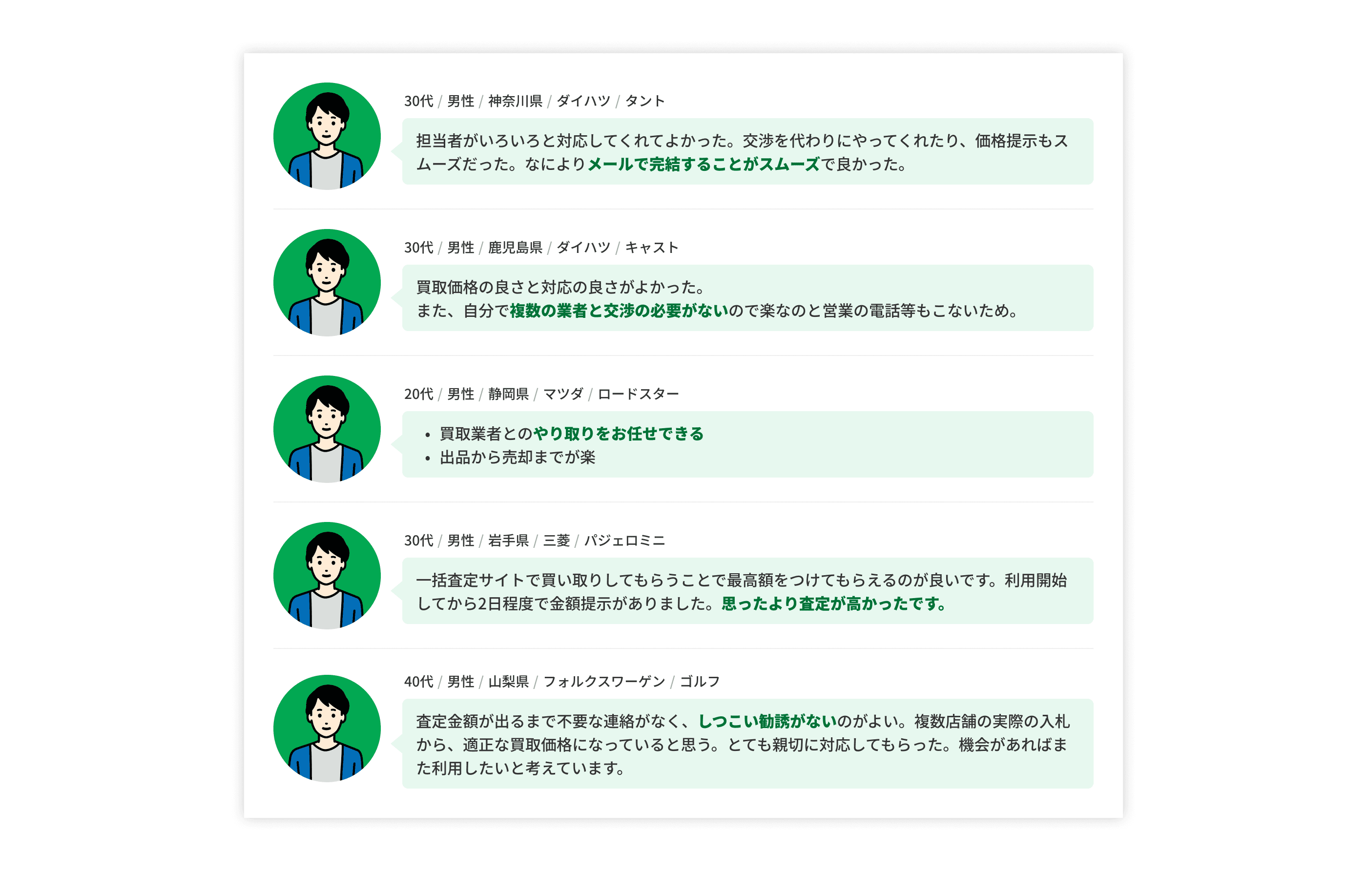 30代 / 男性 / 神奈川県 / ダイハツ / タント

担当者がいろいろと対応してくれてよかった。交渉を代わりにやってくれたり、価格提示もスムーズだった。なによりメールで完結することがスムーズで良かった。

30代 / 男性 / 鹿児島県 / ダイハツ / キャスト

買取価格の良さと対応の良さがよかった。
また、自分で複数の業者と交渉の必要がないので楽なのと営業の電話等もこないため。

20代 / 男性 / 静岡県 / マツダ / ロードスター

• 買取業者とのやり取りをお任せできる
• 出品から売却までが楽

30代 / 男性 / 岩手県 / 三菱 / パジェロミニ

一括査定サイトで買い取りしてもらうことで最高額をつけてもらえるのが良いです。利用開始してから2日程度で金額提示がありました。思ったより査定が高かったです。

40代 / 男性 / 山梨県 / フォルクスワーゲン / ゴルフ

査定金額が出るまで不要な連絡がなく、しつこい勧誘がないのがよい。複数店舗の実際の入札から、適正な買取価格になっていると思う。とても親切に対応してもらった。機会があればまた利用したいと考えています。